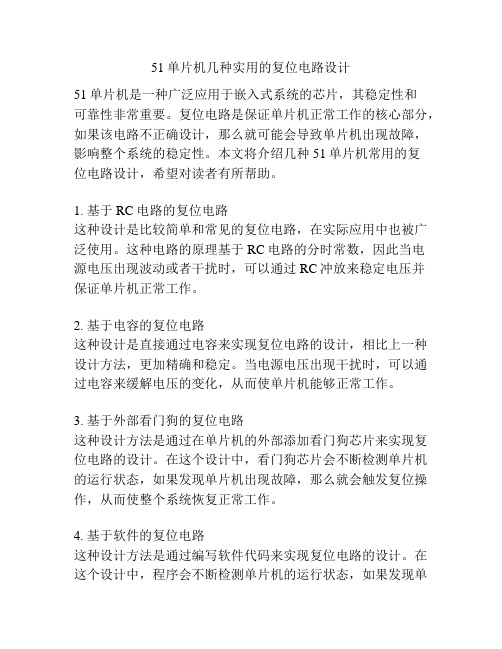 51 单片机几种实用的复位电路设计

51 单片机是一种广泛应用于嵌入式系统的芯片，其稳定性和可靠性非常重要。复位电路是保证单片机正常工作的核心部分，如果该电路不正确设计，那么就可能会导致单片机出现故障，影响整个系统的稳定性。本文将介绍几种 51 单片机常用的复位电路设计，希望对读者有所帮助。

1. 基于 RC 电路的复位电路
这种设计是比较简单和常见的复位电路，在实际应用中也被广泛使用。这种电路的原理基于 RC 电路的分时常数，因此当电源电压出现波动或者干扰时，可以通过 RC 冲放来稳定电压并保证单片机正常工作。

2. 基于电容的复位电路
这种设计是直接通过电容来实现复位电路的设计，相比上一种设计方法，更加精确和稳定。当电源电压出现干扰时，可以通过电容来缓解电压的变化，从而使单片机能够正常工作。

3. 基于外部看门狗的复位电路
这种设计方法是通过在单片机的外部添加看门狗芯片来实现复位电路的设计。在这个设计中，看门狗芯片会不断检测单片机的运行状态，如果发现单片机出现故障，那么就会触发复位操作，从而使整个系统恢复正常工作。

4. 基于软件的复位电路
这种设计方法是通过编写软件代码来实现复位电路的设计。在这个设计中，程序会不断检测单片机的运行状态，如果发现单